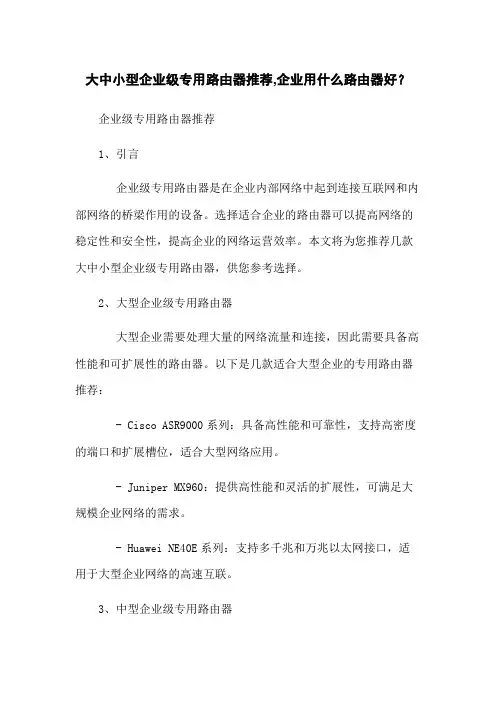 大中小型企业级专用路由器推荐,企业用什么路由器好？

企业级专用路由器推荐

1、引言

企业级专用路由器是在企业内部网络中起到连接互联网和内部网络的桥梁作用的设备。选择适合企业的路由器可以提高网络的稳定性和安全性，提高企业的网络运营效率。本文将为您推荐几款大中小型企业级专用路由器，供您参考选择。

2、大型企业级专用路由器

大型企业需要处理大量的网络流量和连接，因此需要具备高性能和可扩展性的路由器。以下是几款适合大型企业的专用路由器推荐：

- Cisco ASR9000 系列：具备高性能和可靠性，支持高密度的端口和扩展槽位，适合大型网络应用。

- Juniper MX960：提供高性能和灵活的扩展性，可满足大规模企业网络的需求。

- Huawei NE40E 系列：支持多千兆和万兆以太网接口，适用于大型企业网络的高速互联。

3、中型企业级专用路由器